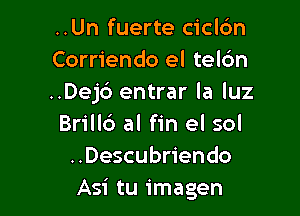 ..Un fuerte ciclón
Corriendo el telón
..Dejó entrar la luz
Brilló al fin el sol
..Descubriendo
Así tu imagen